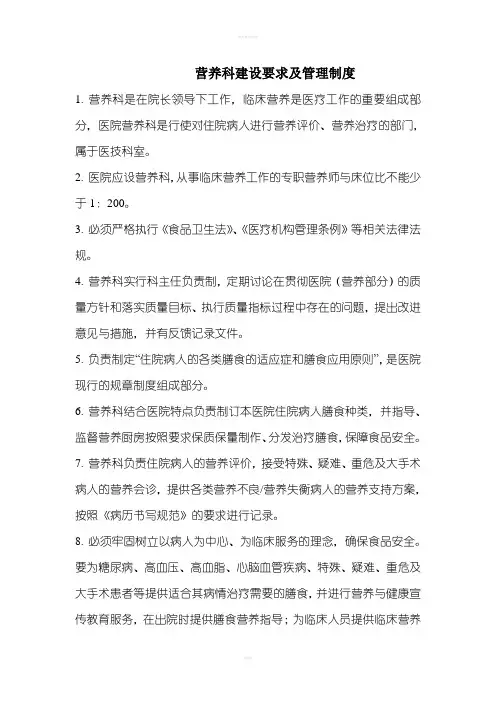 营养科建设要求及管理制度

1. 营养科是在院长领导下工作，临床营养是医疗工作的重要组成部分，医院营养科是行使对住院病人进行营养评价、营养治疗的部门，属于医技科室。

2. 医院应设营养科，从事临床营养工作的专职营养师与床位比不能少于 1：200。

3. 必须严格执行《食品卫生法》、《医疗机构管理条例》等相关法律法规。

4. 营养科实行科主任负责制，定期讨论在贯彻医院（营养部分）的质量方针和落实质量目标、执行质量指标过程中存在的问题，提出改进意见与措施，并有反馈记录文件。

5. 负责制定“住院病人的各类膳食的适应症和膳食应用原则”，是医院现行的规章制度组成部分。

6. 营养科结合医院特点负责制订本医院住院病人膳食种类，并指导、监督营养厨房按照要求保质保量制作、分发治疗膳食，保障食品安全。

7. 营养科负责住院病人的营养评价，接受特殊、疑难、重危及大手术病人的营养会诊，提供各类营养不良/营养失衡病人的营养支持方案，按照《病历书写规范》的要求进行记录。

8. 必须牢固树立以病人为中心、为临床服务的理念，确保食品安全。要为糖尿病、高血压、高血脂、心脑血管疾病、特殊、疑难、重危及大手术患者等提供适合其病情治疗需要的膳食，并进行营养与健康宣传教育服务，在出院时提供膳食营养指导；为临床人员提供临床营养